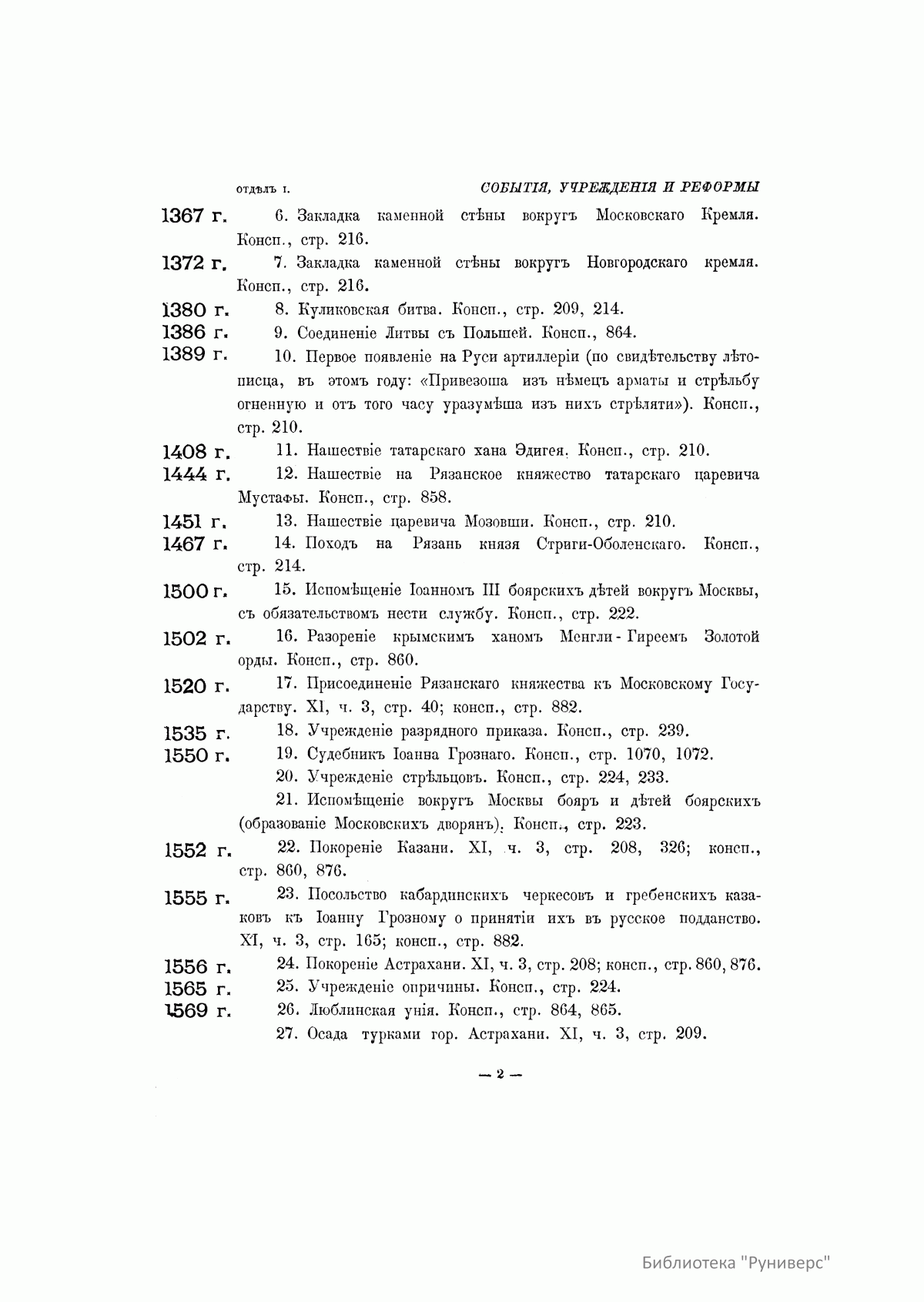 ОТДѢЛЪ I. СОБЫТІЯ, УЧРЕЖДЕНІЯ И РЕФОРМЫ

1367 г. 6. Закладка каменной стѣны вокругъ Московскаго Кремля. Консп., стр. 216.

1372 г. 7. Закладка каменной стѣны вокругъ Новгородскаго кремля. Консп., стр. 216.

1380 г. 8. Куликовская битва. Консп., стр. 209, 214.

1386 г. 9. Соединеніе Литвы съ Польшей. Консп., 864.

1389 г. 10. Первое появленіе на Руси артиллеріи (по свидѣтельству лѣтописца, въ этомъ году: «Привезоша изъ нѣмецъ арматы и стрѣльбу огненную и отъ того часу уразумѣша изъ нихъ стрѣляти»). Консп., стр. 210.

1408 г. 11. Нашествіе татарскаго хана Эдигея. Консп., стр. 210.

1444 г. 12. Нашествіе на Рязанское княжество татарскаго царевича Мустафы. Консп., стр. 858.

1451 г. 13. Нашествіе царевича Мозовши. Консп., стр. 210.

1467 г. 14. Походъ на Рязань князя Стриги-Оболенскаго. Консп., стр. 214.

1500 г. 15. Испомѣщеніе Іоанномъ III боярскихъ дѣтей вокругъ Москвы, съ обязательствомъ нести службу. Консп., стр. 222.

1502 г. 16. Разореніе крымскимъ ханомъ Менгли-Гиреемъ Золотой орды. Консп., стр. 860.

1520 г. 17. Присоединеніе Рязанскаго княжества къ Московскому Государству. XI, ч. 3, стр. 40; консп., стр. 882.

1535 г. 18. Учрежденіе разрядного приказа. Консп., стр. 239.

1550 г. 19. Судебникъ Іоанна Грознаго. Консп., стр. 1070, 1072.

20. Учрежденіе стрѣльцовъ. Консп., стр. 224, 233.

21. Испомѣщеніе вокругъ Москвы бояръ и дѣтей боярскихъ (образованіе Московскихъ дворянъ). Консп., стр. 223.

1552 г. 22. Покореніе Казани. XI, ч. 3, стр. 208, 326; консп., стр. 860, 876.

1555 г. 23. Посольство кабардинскихъ черкесовъ и гребенскихъ казаковъ къ Іоанну Грозному о принятіи ихъ въ русское подданство. XI, ч. 3, стр. 165; консп., стр. 882.

1556 г. 24. Покореніе Астрахани. XI, ч. 3, стр. 208; консп., стр. 860, 876.

1565 г. 25. Учрежденіе опричины. Консп., стр. 224.

1569 г. 26. Люблинская унія. Консп., стр. 864, 865.

27. Осада турками гор. Астрахани. XI, ч. 3, стр. 209.

— 2 —

Библиотека "Руниверс"